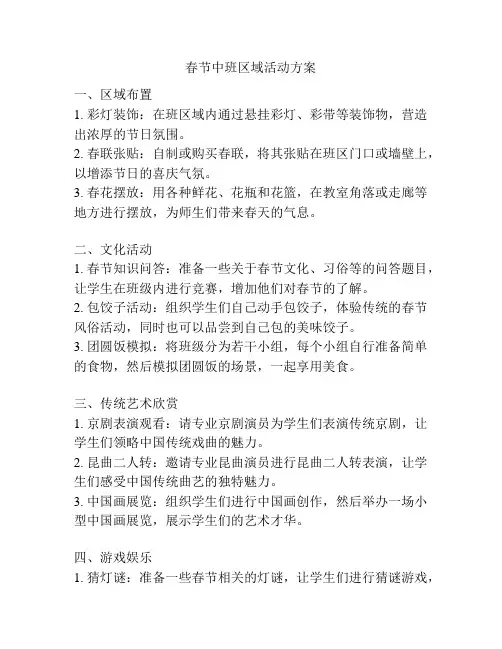 春节中班区域活动方案

一、区域布置
1. 彩灯装饰：在班区域内通过悬挂彩灯、彩带等装饰物，营造出浓厚的节日氛围。
2. 春联张贴：自制或购买春联，将其张贴在班区门口或墙壁上，以增添节日的喜庆气氛。
3. 春花摆放：用各种鲜花、花瓶和花篮，在教室角落或走廊等地方进行摆放，为师生们带来春天的气息。

二、文化活动
1. 春节知识问答：准备一些关于春节文化、习俗等的问答题目，让学生在班级内进行竞赛，增加他们对春节的了解。
2. 包饺子活动：组织学生们自己动手包饺子，体验传统的春节风俗活动，同时也可以品尝到自己包的美味饺子。
3. 团圆饭模拟：将班级分为若干小组，每个小组自行准备简单的食物，然后模拟团圆饭的场景，一起享用美食。

三、传统艺术欣赏
1. 京剧表演观看：请专业京剧演员为学生们表演传统京剧，让学生们领略中国传统戏曲的魅力。
2. 昆曲二人转：邀请专业昆曲演员进行昆曲二人转表演，让学生们感受中国传统曲艺的独特魅力。
3. 中国画展览：组织学生们进行中国画创作，然后举办一场小型中国画展览，展示学生们的艺术才华。

四、游戏娱乐
1. 猜灯谜：准备一些春节相关的灯谜，让学生们进行猜谜游戏，